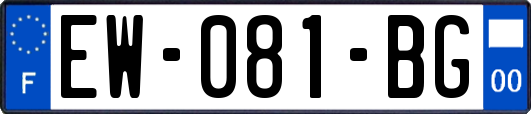 F
EW-081-BG
00